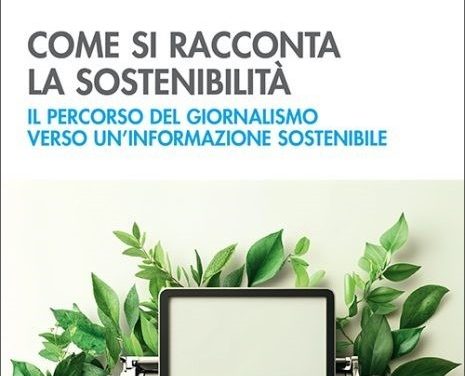 COME SI RACCONTA LA SOSTENIBILITÀ

IL PERCORSO DEL GIORNALISMO VERSO UN'INFORMAZIONE SOSTENIBILE